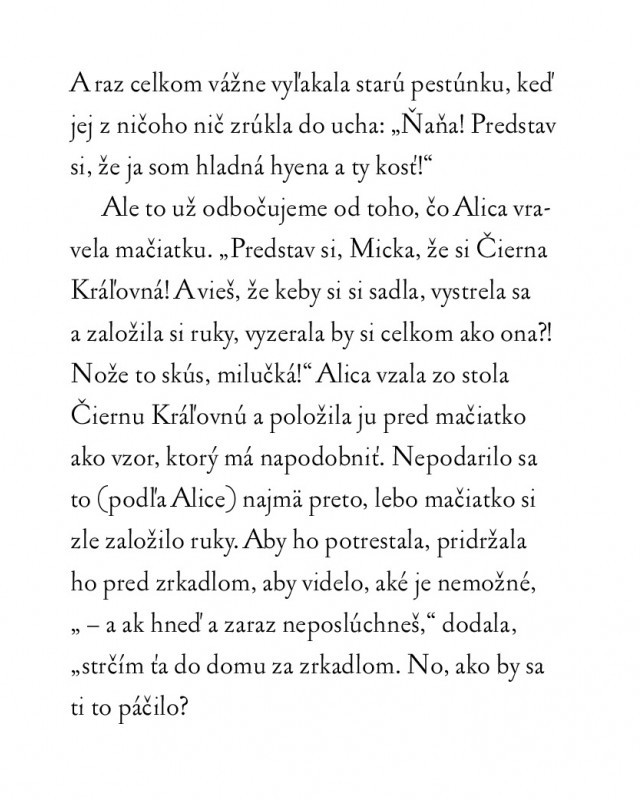 A raz celkom vážne vyľakala starú pestúnku, keď jej z ničoho nič zrúkla do ucha: „Ňaňa! Predstav si, že ja som hladná hyena a ty kosť!“

Ale to už odbočujeme od toho, čo Alica vravela mačiatku. „Predstav si, Micka, že si Čierna Kráľovná! A vieš, že keby si si sadla, vystrela sa a založila si ruky, vyzerala by si celkom ako ona?! Nože to skús, milučká!“ Alica vzala zo stola Čiernu Kráľovnú a položila ju pred mačiatko ako vzor, ktorý má napodobniť. Nepodarilo sa to (podľa Alice) najmä preto, lebo mačiatko si zle založilo ruky. Aby ho potrestala, pridržala ho pred zrkadlom, aby videlo, aké je nemožné, „ – a ak hneď a zaraz neposlúchneš,“ dodala, „strčím ťa do domu za zrkadlom. No, ako by sa ti to páčilo?